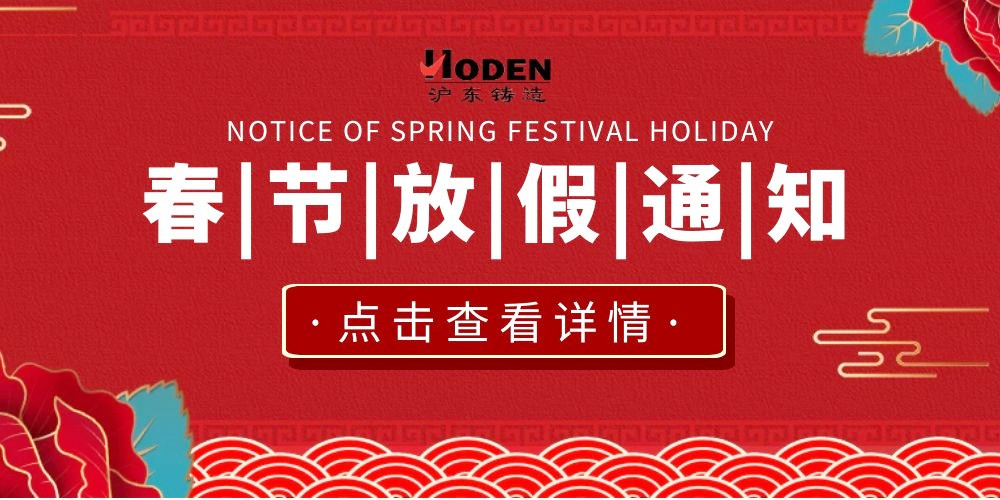 HODEN
沪东铸造

NOTICE OF SPRING FESTIVAL HOLIDAY

春|节|放|假|通|知

·点击查看详情·